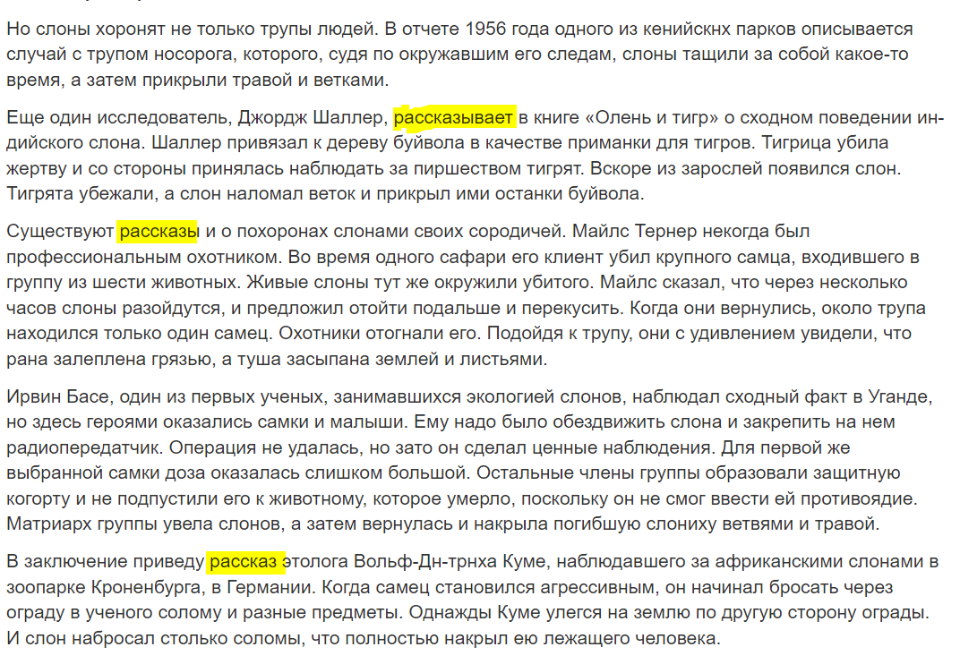 Но слоны хоронят не только трупы людей. В отчете 1956 года одного из кенийскнх парков описывается случай с трупом носорога, которого, судя по окружавшим его следам, слоны тащили за собой какое-то время, а затем прикрыли травой и ветками.

Еще один исследователь, Джордж Шаллер, рассказывает в книге «Олень и тигр» о сходном поведении индийского слона. Шаллер привязал к дереву буйвола в качестве приманки для тигров. Тигрица убила жертву и со стороны принялась наблюдать за пиршеством тигрят. Вскоре из зарослей появился слон. Тигрята убежали, а слон наломал веток и прикрыл ими останки буйвола.

Существуют рассказы и о похоронах слонами своих сородичей. Майлс Тернер некогда был профессиональным охотником. Во время одного сафари его клиент убил крупного самца, входившего в группу из шести животных. Живые слоны тут же окружили убитого. Майлс сказал, что через несколько часов слоны разойдутся, и предложил отойти подальше и перекусить. Когда они вернулись, около трупа находился только один самец. Охотники отогнали его. Подойдя к трупу, они с удивлением увидели, что рана залеплена грязью, а туша засыпана землей и листьями.

Ирвин Басе, один из первых ученых, занимавшихся экологией слонов, наблюдал сходный факт в Уганде, но здесь героями оказались самки и малыши. Ему надо было обездвижить слона и закрепить на нем радиопередатчик. Операция не удалась, но зато он сделал ценные наблюдения. Для первой же выбранной самки доза оказалась слишком большой. Остальные члены группы образовали защитную когорту и не подпустили его к животному, которое умерло, поскольку он не смог ввести ей противоядие. Матриарх группы увела слонов, а затем вернулась и накрыла погибшую слониху ветвями и травой.

В заключение приведу рассказ этолога Вольф-Дн-трнха Куме, наблюдавшего за африканскими слонами в зоопарке Кроненбурга, в Германии. Когда самец становился агрессивным, он начинал бросать через ограду в ученого солому и разные предметы. Однажды Куме улегся на землю по другую сторону ограды. И слон набросал столько соломы, что полностью накрыл ею лежащего человека.